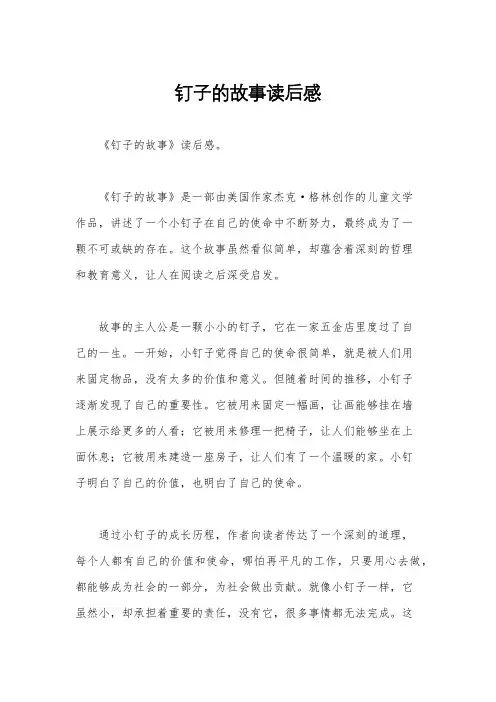 钉子的故事读后感

《钉子的故事》读后感。

《钉子的故事》是一部由美国作家杰克·格林创作的儿童文学作品，讲述了一个小钉子在自己的使命中不断努力，最终成为了一颗不可或缺的存在。这个故事虽然看似简单，却蕴含着深刻的哲理和教育意义，让人在阅读之后深受启发。

故事的主人公是一颗小小的钉子，它在一家五金店里度过了自己的一生。一开始，小钉子觉得自己的使命很简单，就是被人们用来固定物品，没有太多的价值和意义。但随着时间的推移，小钉子逐渐发现了自己的重要性。它被用来固定一幅画，让画能够挂在墙上展示给更多的人看；它被用来修理一把椅子，让人们能够坐在上面休息；它被用来建造一座房子，让人们有了一个温暖的家。小钉子明白了自己的价值，也明白了自己的使命。

通过小钉子的成长历程，作者向读者传达了一个深刻的道理，每个人都有自己的价值和使命，哪怕再平凡的工作，只要用心去做，都能够成为社会的一部分，为社会做出贡献。就像小钉子一样，它虽然小，却承担着重要的责任，没有它，很多事情都无法完成。这